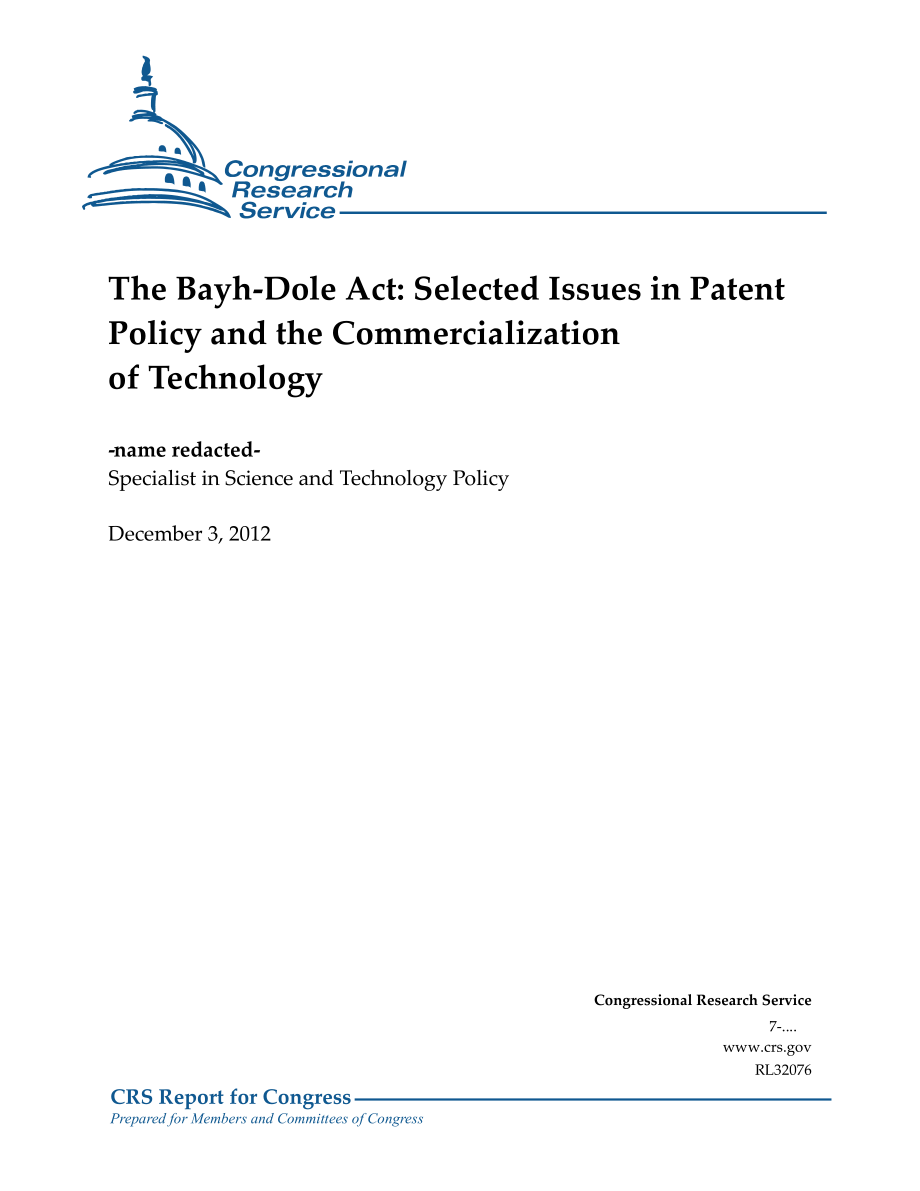 Congressional
Research
Service

The Bayh-Dole Act: Selected Issues in Patent Policy and the Commercialization of Technology

-name redacted-
Specialist in Science and Technology Policy

December 3, 2012

Congressional Research Service
7-....
www.crs.gov
RL32076

CRS Report for Congress
Prepared for Members and Committees of Congress